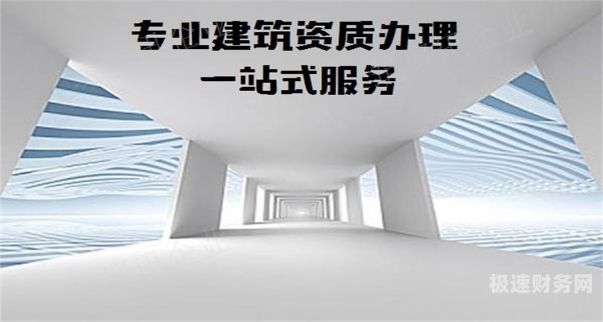 专业建筑资质办理
一站式服务

极速财务网